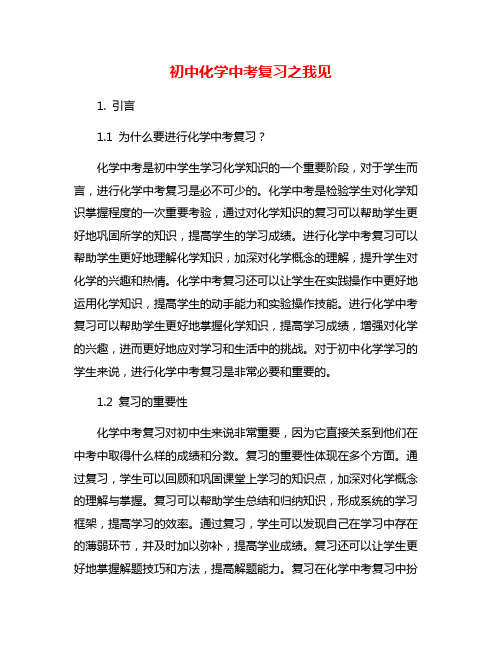 初中化学中考复习之我见

1. 引言

1.1 为什么要进行化学中考复习？

化学中考是初中学生学习化学知识的一个重要阶段，对于学生而言，进行化学中考复习是必不可少的。化学中考是检验学生对化学知识掌握程度的一次重要考验，通过对化学知识的复习可以帮助学生更好地巩固所学的知识，提高学生的学习成绩。进行化学中考复习可以帮助学生更好地理解化学知识，加深对化学概念的理解，提升学生对化学的兴趣和热情。化学中考复习还可以让学生在实践操作中更好地运用化学知识，提高学生的动手能力和实验操作技能。进行化学中考复习可以帮助学生更好地掌握化学知识，提高学习成绩，增强对化学的兴趣，进而更好地应对学习和生活中的挑战。对于初中化学学习的学生来说，进行化学中考复习是非常必要和重要的。

1.2 复习的重要性

化学中考复习对初中生来说非常重要，因为它直接关系到他们在中考中取得什么样的成绩和分数。复习的重要性体现在多个方面。通过复习，学生可以回顾和巩固课堂上学习的知识点，加深对化学概念的理解与掌握。复习可以帮助学生总结和归纳知识，形成系统的学习框架，提高学习的效率。通过复习，学生可以发现自己在学习中存在的薄弱环节，并及时加以弥补，提高学业成绩。复习还可以让学生更好地掌握解题技巧和方法，提高解题能力。复习在化学中考复习中扮